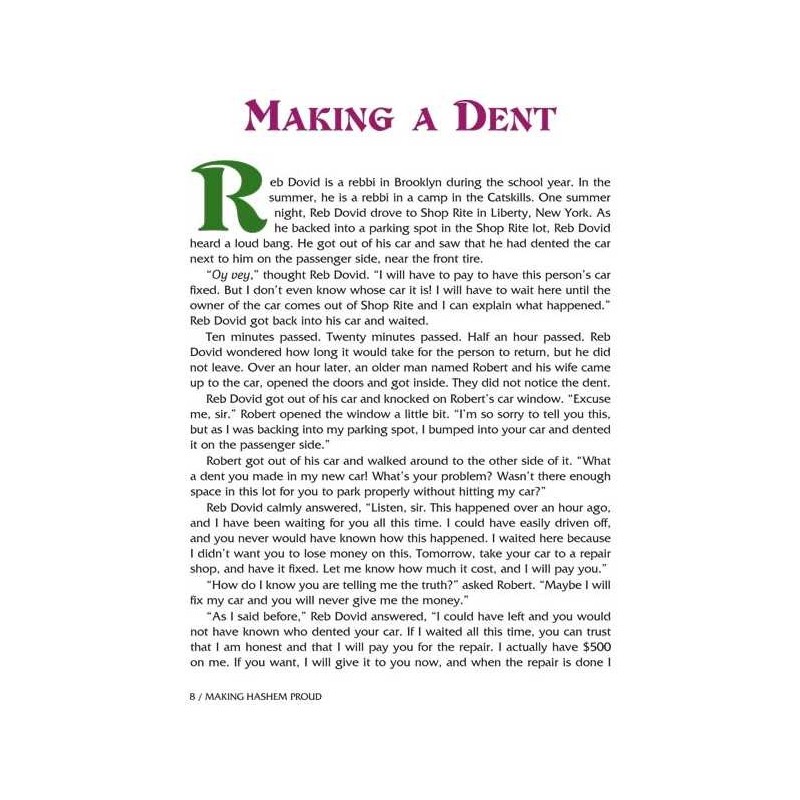 MAKING A DENT

Reb Dovid is a rebbi in Brooklyn during the school year. In the summer, he is a rebbi in a camp in the Catskills. One summer night, Reb Dovid drove to Shop Rite in Liberty, New York. As he backed into a parking spot in the Shop Rite lot, Reb Dovid heard a loud bang. He got out of his car and saw that he had dented the car next to him on the passenger side, near the front tire.

"Oy vey," thought Reb Dovid. "I will have to pay to have this person's car fixed. But I don't even know whose car it is! I will have to wait here until the owner of the car comes out of Shop Rite and I can explain what happened." Reb Dovid got back into his car and waited.

Ten minutes passed. Twenty minutes passed. Half an hour passed. Reb Dovid wondered how long it would take for the person to return, but he did not leave. Over an hour later, an older man named Robert and his wife came up to the car, opened the doors and got inside. They did not notice the dent.

Reb Dovid got out of his car and knocked on Robert's car window. "Excuse me, sir." Robert opened the window a little bit. "I'm so sorry to tell you this, but as I was backing into my parking spot, I bumped into your car and dented it on the passenger side."

Robert got out of his car and walked around to the other side of it. "What a dent you made in my new car! What's your problem? Wasn't there enough space in this lot for you to park properly without hitting my car?"

Reb Dovid calmly answered, "Listen, sir. This happened over an hour ago, and I have been waiting for you all this time. I could have easily driven off, and you never would have known how this happened. I waited here because I didn't want you to lose money on this. Tomorrow, take your car to a repair shop, and have it fixed. Let me know how much it cost, and I will pay you."

"How do I know you are telling me the truth?" asked Robert. "Maybe I will fix my car and you will never give me the money."

"As I said before," Reb Dovid answered, "I could have left and you would not have known who dented your car. If I waited all this time, you can trust that I am honest and that I will pay you for the repair. I actually have $500 on me. If you want, I will give it to you now, and when the repair is done I

8 / MAKING HASHEM PROUD